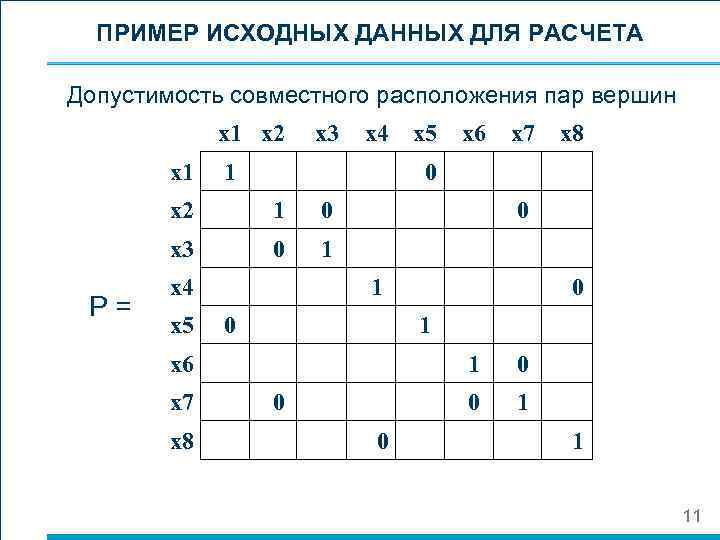 ПРИМЕР ИСХОДНЫХ ДАННЫХ ДЛЯ РАСЧЕТА

Допустимость совместного расположения пар вершин

P =

| | x1 | x2 | x3 | x4 | x5 | x6 | x7 | x8 |
|---|---|---|---|---|---|---|---|---|
| x1 | 1 | | | | 0 | | | |
| x2 | | 1 | 0 | | | | 0 | |
| x3 | | 0 | 1 | | | | | |
| x4 | | | | 1 | | | | 0 |
| x5 | 0 | | | | 1 | | | |
| x6 | | | | | | 1 | 0 | |
| x7 | | 0 | | | | 0 | 1 | |
| x8 | | | | 0 | | | | 1 |

11